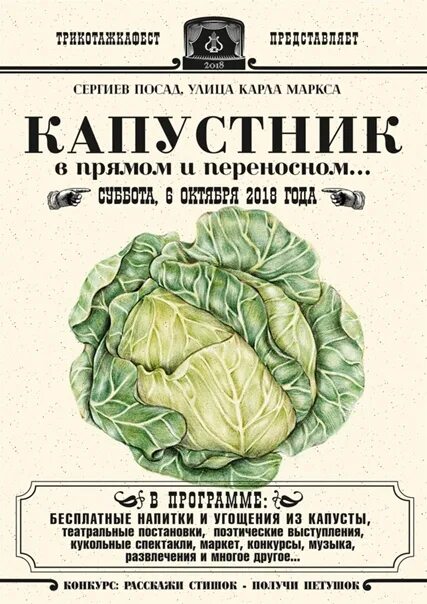 ТРИКОТАЖКАФЕСТ

2018

ПРЕДСТАВЛЯЕТ

СЕРГИЕВ ПОСАД, УЛИЦА КАРЛА МАРКСА

КАПУСТНИК

в прямом и переносном...

СУББОТА, 6 ОКТЯБРЯ 2018 ГОДА

В ПРОГРАММЕ:

БЕСПЛАТНЫЕ НАПИТКИ И УГОЩЕНИЯ ИЗ КАПУСТЫ, театральные постановки, поэтические выступления, кукольные спектакли, маркет, конкурсы, музыка, развлечения и многое другое...

КОНКУРС: РАССКАЖИ СТИШОК - ПОЛУЧИ ПЕТУШОК